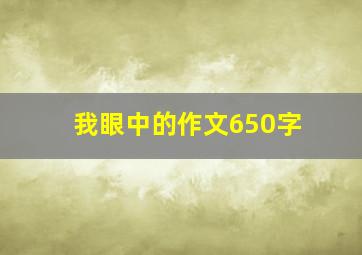 我眼中的作文650字